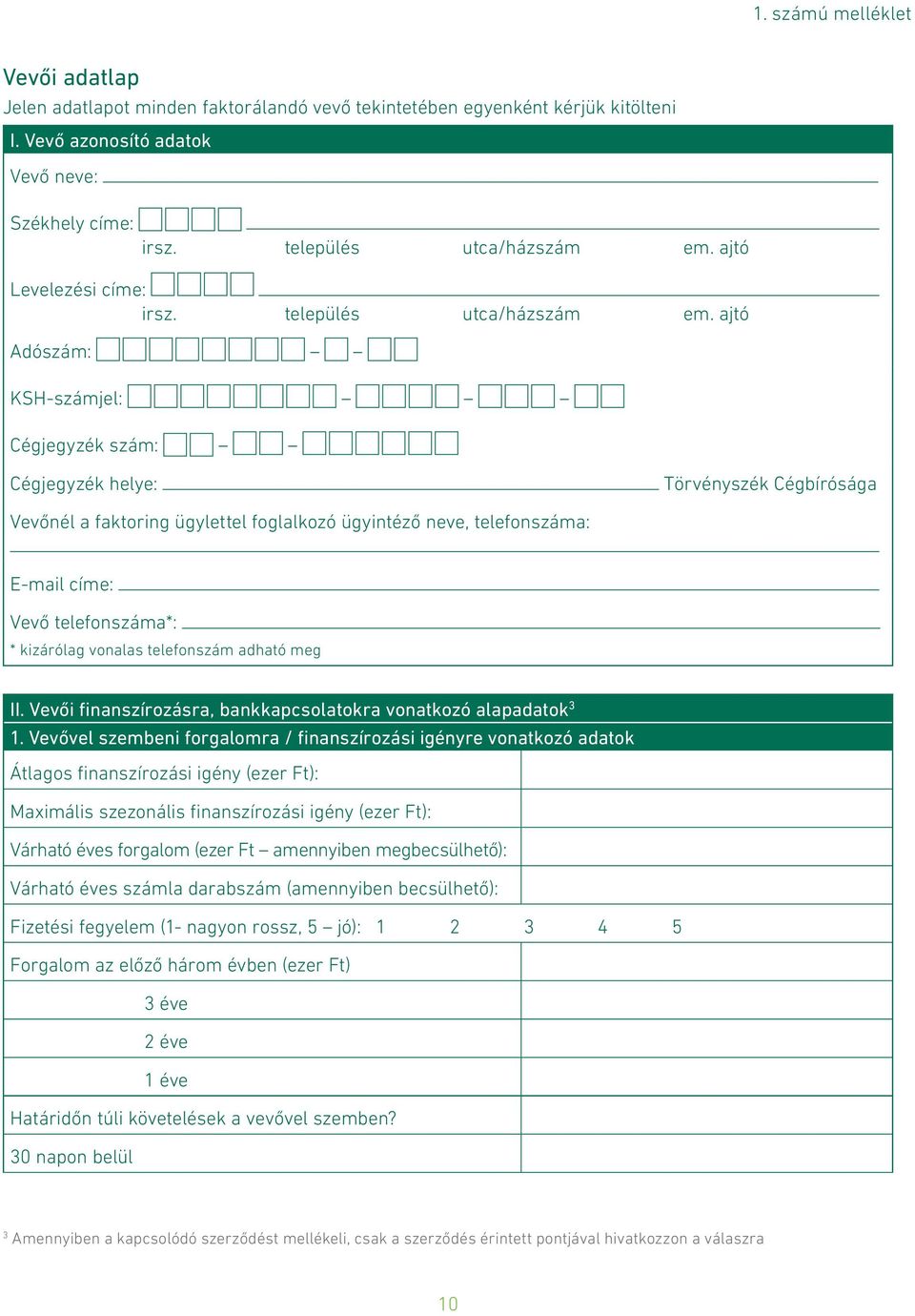 1. számú melléklet

Vevői adatlap

Jelen adatlapot minden faktorálandó vevő tekintetében egyenként kérjük kitölteni

I. Vevő azonosító adatok

Vevő neve:

Székhely címe:
irsz. település utca/házszám em. ajtó

Levelezési címe:
irsz. település utca/házszám em. ajtó

Adószám: – –

KSH-számjel: – – –

Cégjegyzék szám: – –

Cégjegyzék helye: Törvényszék Cégbírósága

Vevőnél a faktoring ügylettel foglalkozó ügyintéző neve, telefonszáma:

E-mail címe:

Vevő telefonszáma*:

* kizárólag vonalas telefonszám adható meg

II. Vevői finanszírozásra, bankkapcsolatokra vonatkozó alapadatok$^3$

1. Vevővel szembeni forgalomra / finanszírozási igényre vonatkozó adatok

| | |
|---|---|
| Átlagos finanszírozási igény (ezer Ft): | |
| Maximális szezonális finanszírozási igény (ezer Ft): | |
| Várható éves forgalom (ezer Ft – amennyiben megbecsülhető): | |
| Várható éves számla darabszám (amennyiben becsülhető): | |
| Fizetési fegyelem (1- nagyon rossz, 5 – jó): 1 2 3 4 5 | |
| Forgalom az előző három évben (ezer Ft) | |
| 3 éve | |
| 2 éve | |
| 1 éve | |
| Határidőn túli követelések a vevővel szemben? | |
| 30 napon belül | |

$^3$ Amennyiben a kapcsolódó szerződést mellékeli, csak a szerződés érintett pontjával hivatkozzon a válaszra

10